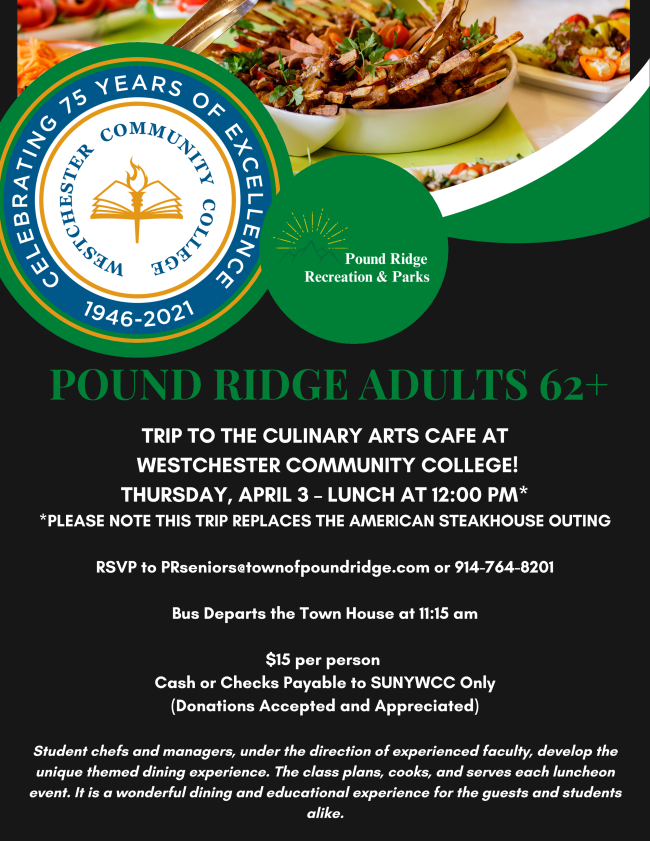 CELEBRATING 75 YEARS OF EXCELLENCE
WESTCHESTER COMMUNITY COLLEGE
1946-2021

Pound Ridge
Recreation & Parks

POUND RIDGE ADULTS 62+

TRIP TO THE CULINARY ARTS CAFE AT
WESTCHESTER COMMUNITY COLLEGE!
THURSDAY, APRIL 3 - LUNCH AT 12:00 PM*
*PLEASE NOTE THIS TRIP REPLACES THE AMERICAN STEAKHOUSE OUTING

RSVP to PRseniors@townofpoundridge.com or 914-764-8201

Bus Departs the Town House at 11:15 am

$15 per person
Cash or Checks Payable to SUNYWCC Only
(Donations Accepted and Appreciated)

Student chefs and managers, under the direction of experienced faculty, develop the unique themed dining experience. The class plans, cooks, and serves each luncheon event. It is a wonderful dining and educational experience for the guests and students alike.